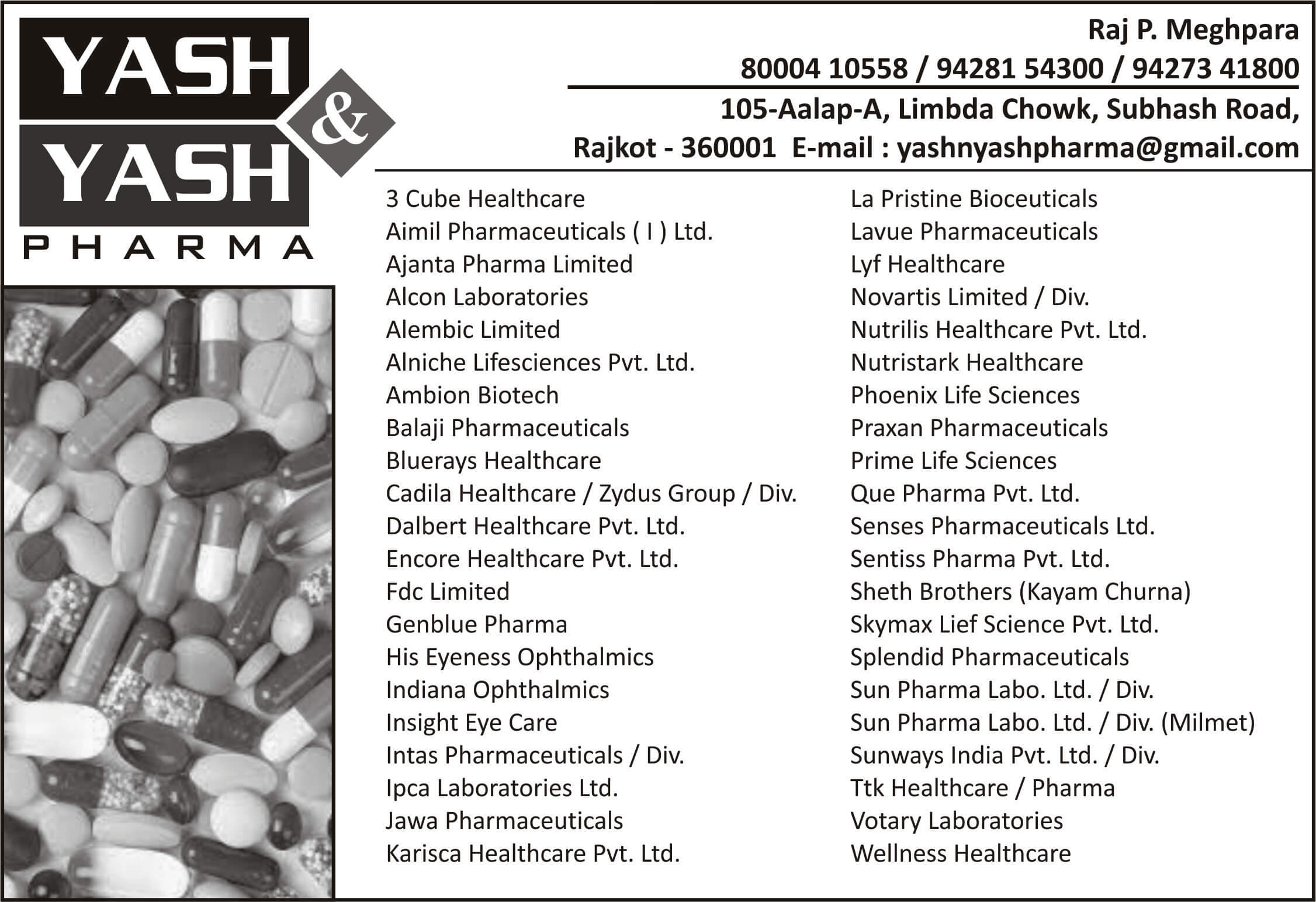 YASH & YASH PHARMA

Raj P. Meghpara
80004 10558 / 94281 54300 / 94273 41800
105-Aalap-A, Limbda Chowk, Subhash Road,
Rajkot - 360001 E-mail : yashnyashpharma@gmail.com

3 Cube Healthcare
Aimil Pharmaceuticals ( I ) Ltd.
Ajanta Pharma Limited
Alcon Laboratories
Alembic Limited
Alniche Lifesciences Pvt. Ltd.
Ambion Biotech
Balaji Pharmaceuticals
Bluerays Healthcare
Cadila Healthcare / Zydus Group / Div.
Dalbert Healthcare Pvt. Ltd.
Encore Healthcare Pvt. Ltd.
Fdc Limited
Genblue Pharma
His Eyeness Ophthalmics
Indiana Ophthalmics
Insight Eye Care
Intas Pharmaceuticals / Div.
Ipca Laboratories Ltd.
Jawa Pharmaceuticals
Karisca Healthcare Pvt. Ltd.

La Pristine Bioceuticals
Lavue Pharmaceuticals
Lyf Healthcare
Novartis Limited / Div.
Nutrilis Healthcare Pvt. Ltd.
Nutristark Healthcare
Phoenix Life Sciences
Praxan Pharmaceuticals
Prime Life Sciences
Que Pharma Pvt. Ltd.
Senses Pharmaceuticals Ltd.
Sentiss Pharma Pvt. Ltd.
Sheth Brothers (Kayam Churna)
Skymax Lief Science Pvt. Ltd.
Splendid Pharmaceuticals
Sun Pharma Labo. Ltd. / Div.
Sun Pharma Labo. Ltd. / Div. (Milmet)
Sunways India Pvt. Ltd. / Div.
Ttk Healthcare / Pharma
Votary Laboratories
Wellness Healthcare